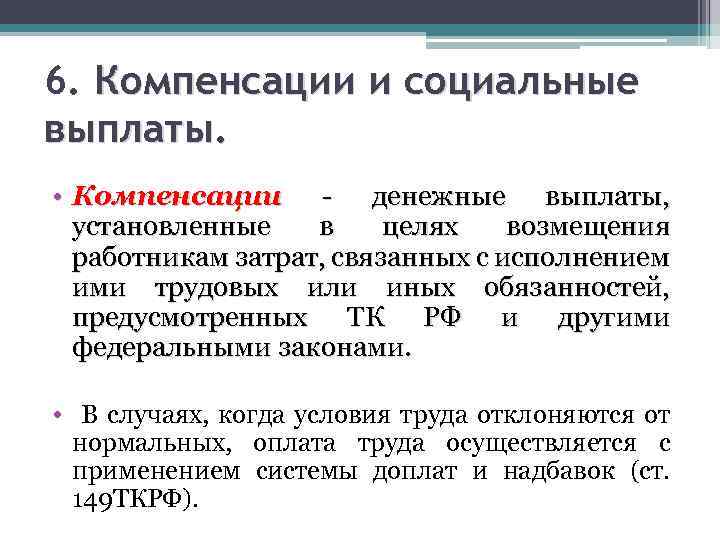 6. Компенсации и социальные выплаты.

• Компенсации - денежные выплаты, установленные в целях возмещения работникам затрат, связанных с исполнением ими трудовых или иных обязанностей, предусмотренных ТК РФ и другими федеральными законами.

• В случаях, когда условия труда отклоняются от нормальных, оплата труда осуществляется с применением системы доплат и надбавок (ст. 149ТКРФ).